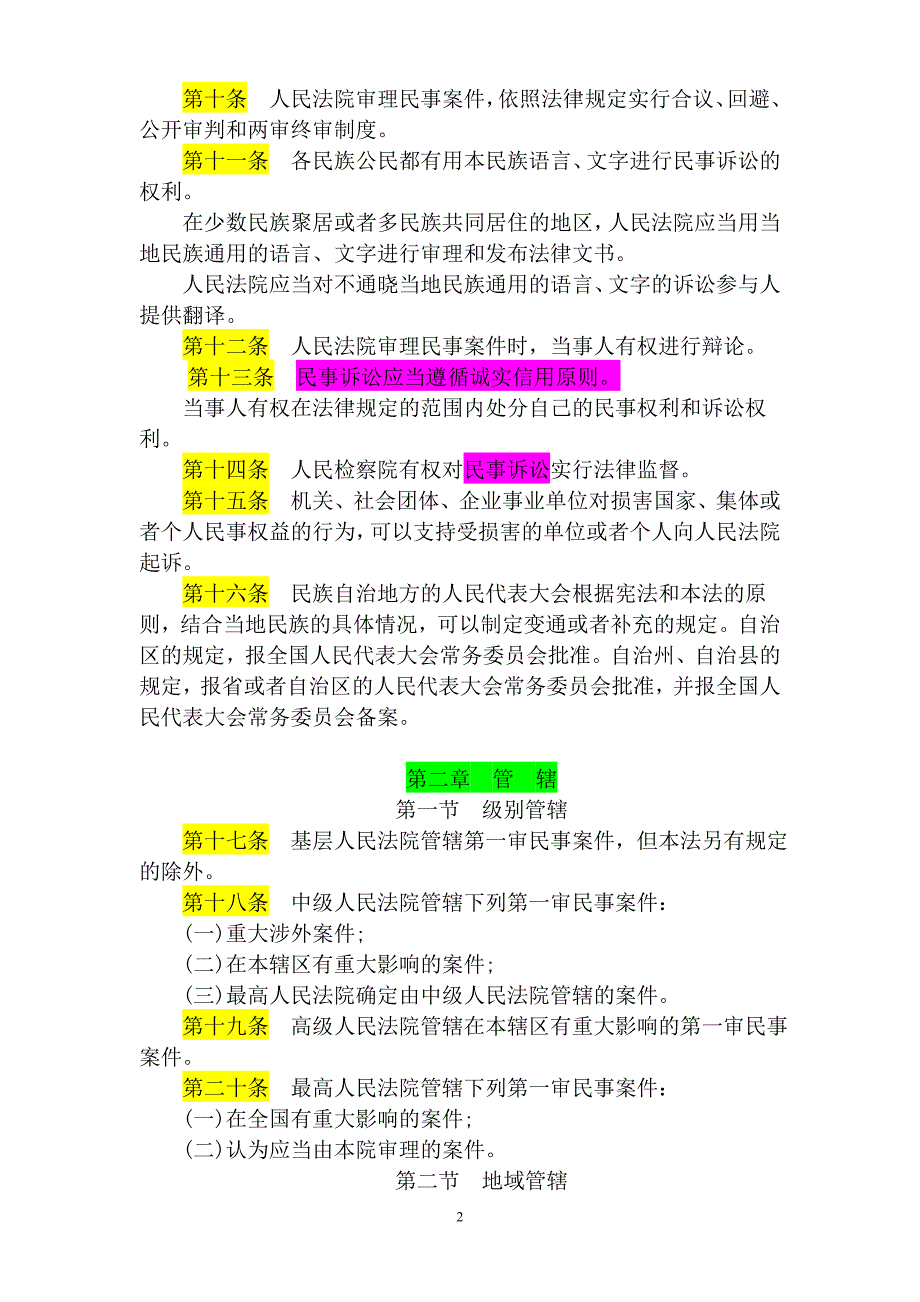 第十条　人民法院审理民事案件，依照法律规定实行合议、回避、公开审判和两审终审制度。

第十一条　各民族公民都有用本民族语言、文字进行民事诉讼的权利。

在少数民族聚居或者多民族共同居住的地区，人民法院应当用当地民族通用的语言、文字进行审理和发布法律文书。

人民法院应当对不通晓当地民族通用的语言、文字的诉讼参与人提供翻译。

第十二条　人民法院审理民事案件时，当事人有权进行辩论。

第十三条　民事诉讼应当遵循诚实信用原则。

当事人有权在法律规定的范围内处分自己的民事权利和诉讼权利。

第十四条　人民检察院有权对民事诉讼实行法律监督。

第十五条　机关、社会团体、企业事业单位对损害国家、集体或者个人民事权益的行为，可以支持受损害的单位或者个人向人民法院起诉。

第十六条　民族自治地方的人民代表大会根据宪法和本法的原则，结合当地民族的具体情况，可以制定变通或者补充的规定。自治区的规定，报全国人民代表大会常务委员会批准。自治州、自治县的规定，报省或者自治区的人民代表大会常务委员会批准，并报全国人民代表大会常务委员会备案。

第二章　管　辖

第一节　级别管辖

第十七条　基层人民法院管辖第一审民事案件，但本法另有规定的除外。

第十八条　中级人民法院管辖下列第一审民事案件：

(一)重大涉外案件；

(二)在本辖区有重大影响的案件；

(三)最高人民法院确定由中级人民法院管辖的案件。

第十九条　高级人民法院管辖在本辖区有重大影响的第一审民事案件。

第二十条　最高人民法院管辖下列第一审民事案件：

(一)在全国有重大影响的案件；

(二)认为应当由本院审理的案件。

第二节　地域管辖

2